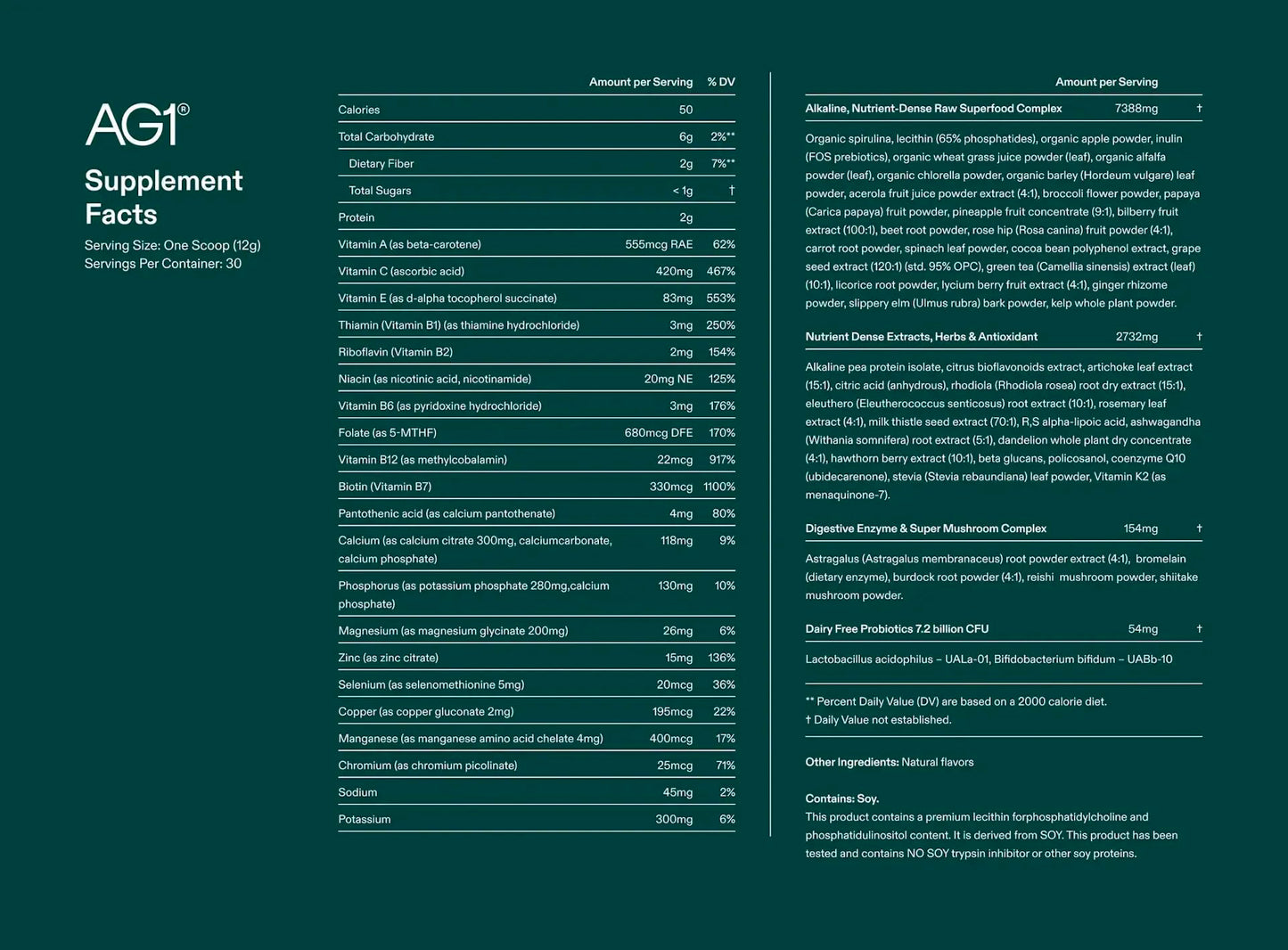 AG1®

Supplement Facts

Serving Size: One Scoop (12g)
Servings Per Container: 30

| | Amount per Serving | % DV |
|---|---|---|
| Calories | 50 | |
| Total Carbohydrate | 6g | 2%** |
| Dietary Fiber | 2g | 7%** |
| Total Sugars | < 1g | † |
| Protein | 2g | |
| Vitamin A (as beta-carotene) | 555mcg RAE | 62% |
| Vitamin C (ascorbic acid) | 420mg | 467% |
| Vitamin E (as d-alpha tocopherol succinate) | 83mg | 553% |
| Thiamin (Vitamin B1) (as thiamine hydrochloride) | 3mg | 250% |
| Riboflavin (Vitamin B2) | 2mg | 154% |
| Niacin (as nicotinic acid, nicotinamide) | 20mg NE | 125% |
| Vitamin B6 (as pyridoxine hydrochloride) | 3mg | 176% |
| Folate (as 5-MTHF) | 680mcg DFE | 170% |
| Vitamin B12 (as methylcobalamin) | 22mcg | 917% |
| Biotin (Vitamin B7) | 330mcg | 1100% |
| Pantothenic acid (as calcium pantothenate) | 4mg | 80% |
| Calcium (as calcium citrate 300mg, calciumcarbonate, calcium phosphate) | 118mg | 9% |
| Phosphorus (as potassium phosphate 280mg,calcium phosphate) | 130mg | 10% |
| Magnesium (as magnesium glycinate 200mg) | 26mg | 6% |
| Zinc (as zinc citrate) | 15mg | 136% |
| Selenium (as selenomethionine 5mg) | 20mcg | 36% |
| Copper (as copper gluconate 2mg) | 195mcg | 22% |
| Manganese (as manganese amino acid chelate 4mg) | 400mcg | 17% |
| Chromium (as chromium picolinate) | 25mcg | 71% |
| Sodium | 45mg | 2% |
| Potassium | 300mg | 6% |

Amount per Serving

Alkaline, Nutrient-Dense Raw Superfood Complex 7388mg †

Organic spirulina, lecithin (65% phosphatides), organic apple powder, inulin (FOS prebiotics), organic wheat grass juice powder (leaf), organic alfalfa powder (leaf), organic chlorella powder, organic barley (Hordeum vulgare) leaf powder, acerola fruit juice powder extract (4:1), broccoli flower powder, papaya (Carica papaya) fruit powder, pineapple fruit concentrate (9:1), bilberry fruit extract (100:1), beet root powder, rose hip (Rosa canina) fruit powder (4:1), carrot root powder, spinach leaf powder, cocoa bean polyphenol extract, grape seed extract (120:1) (std. 95% OPC), green tea (Camellia sinensis) extract (leaf) (10:1), licorice root powder, lycium berry fruit extract (4:1), ginger rhizome powder, slippery elm (Ulmus rubra) bark powder, kelp whole plant powder.

Nutrient Dense Extracts, Herbs & Antioxidant 2732mg †

Alkaline pea protein isolate, citrus bioflavonoids extract, artichoke leaf extract (15:1), citric acid (anhydrous), rhodiola (Rhodiola rosea) root dry extract (15:1), eleuthero (Eleutherococcus senticosus) root extract (10:1), rosemary leaf extract (4:1), milk thistle seed extract (70:1), R,S alpha-lipoic acid, ashwagandha (Withania somnifera) root extract (5:1), dandelion whole plant dry concentrate (4:1), hawthorn berry extract (10:1), beta glucans, policosanol, coenzyme Q10 (ubidecarenone), stevia (Stevia rebaundiana) leaf powder, Vitamin K2 (as menaquinone-7).

Digestive Enzyme & Super Mushroom Complex 154mg †

Astragalus (Astragalus membranaceus) root powder extract (4:1), bromelain (dietary enzyme), burdock root powder (4:1), reishi mushroom powder, shiitake mushroom powder.

Dairy Free Probiotics 7.2 billion CFU 54mg †

Lactobacillus acidophilus – UALa-01, Bifidobacterium bifidum – UABb-10

** Percent Daily Value (DV) are based on a 2000 calorie diet.
† Daily Value not established.

Other Ingredients: Natural flavors

Contains: Soy.
This product contains a premium lecithin forphosphatidylcholine and phosphatidulinositol content. It is derived from SOY. This product has been tested and contains NO SOY trypsin inhibitor or other soy proteins.